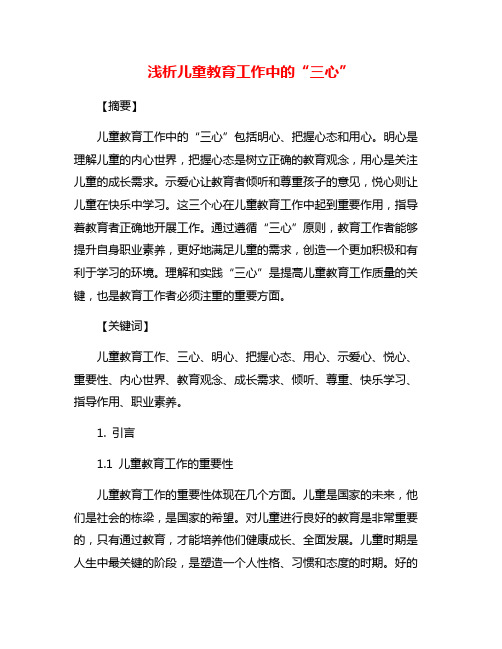 浅析儿童教育工作中的“三心”

【摘要】

儿童教育工作中的“三心”包括明心、把握心态和用心。明心是理解儿童的内心世界，把握心态是树立正确的教育观念，用心是关注儿童的成长需求。示爱心让教育者倾听和尊重孩子的意见，悦心则让儿童在快乐中学习。这三个心在儿童教育工作中起到重要作用，指导着教育者正确地开展工作。通过遵循“三心”原则，教育工作者能够提升自身职业素养，更好地满足儿童的需求，创造一个更加积极和有利于学习的环境。理解和实践“三心”是提高儿童教育工作质量的关键，也是教育工作者必须注重的重要方面。

【关键词】

儿童教育工作、三心、明心、把握心态、用心、示爱心、悦心、重要性、内心世界、教育观念、成长需求、倾听、尊重、快乐学习、指导作用、职业素养。

1. 引言

1.1 儿童教育工作的重要性

儿童教育工作的重要性体现在几个方面。儿童是国家的未来，他们是社会的栋梁，是国家的希望。对儿童进行良好的教育是非常重要的，只有通过教育，才能培养他们健康成长、全面发展。儿童时期是人生中最关键的阶段，是塑造一个人性格、习惯和态度的时期。好的